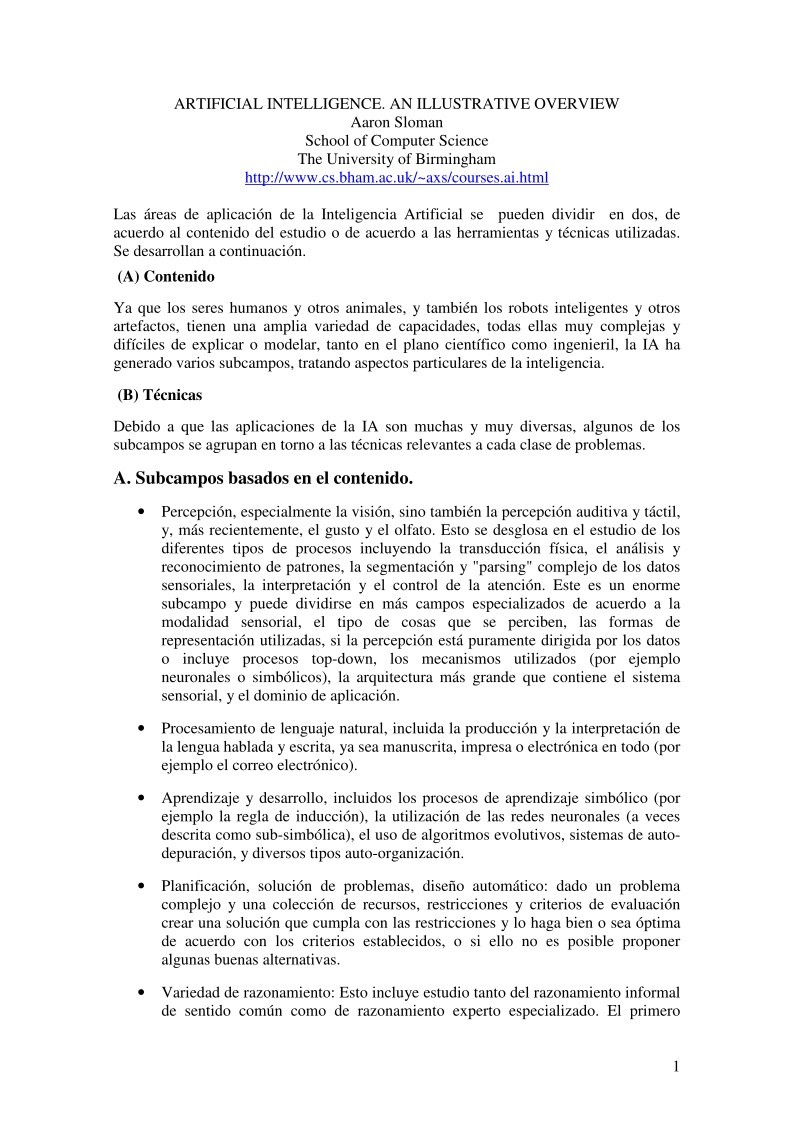 ARTIFICIAL INTELLIGENCE. AN ILLUSTRATIVE OVERVIEW
Aaron Sloman
School of Computer Science
The University of Birmingham
http://www.cs.bham.ac.uk/~axs/courses.ai.html

Las áreas de aplicación de la Inteligencia Artificial se pueden dividir en dos, de acuerdo al contenido del estudio o de acuerdo a las herramientas y técnicas utilizadas. Se desarrollan a continuación.

(A) Contenido

Ya que los seres humanos y otros animales, y también los robots inteligentes y otros artefactos, tienen una amplia variedad de capacidades, todas ellas muy complejas y difíciles de explicar o modelar, tanto en el plano científico como ingenieril, la IA ha generado varios subcampos, tratando aspectos particulares de la inteligencia.

(B) Técnicas

Debido a que las aplicaciones de la IA son muchas y muy diversas, algunos de los subcampos se agrupan en torno a las técnicas relevantes a cada clase de problemas.

A. Subcampos basados en el contenido.

• Percepción, especialmente la visión, sino también la percepción auditiva y táctil, y, más recientemente, el gusto y el olfato. Esto se desglosa en el estudio de los diferentes tipos de procesos incluyendo la transducción física, el análisis y reconocimiento de patrones, la segmentación y "parsing" complejo de los datos sensoriales, la interpretación y el control de la atención. Este es un enorme subcampo y puede dividirse en más campos especializados de acuerdo a la modalidad sensorial, el tipo de cosas que se perciben, las formas de representación utilizadas, si la percepción está puramente dirigida por los datos o incluye procesos top-down, los mecanismos utilizados (por ejemplo neuronales o simbólicos), la arquitectura más grande que contiene el sistema sensorial, y el dominio de aplicación.

• Procesamiento de lenguaje natural, incluida la producción y la interpretación de la lengua hablada y escrita, ya sea manuscrita, impresa o electrónica en todo (por ejemplo el correo electrónico).

• Aprendizaje y desarrollo, incluidos los procesos de aprendizaje simbólico (por ejemplo la regla de inducción), la utilización de las redes neuronales (a veces descrita como sub-simbólica), el uso de algoritmos evolutivos, sistemas de auto-depuración, y diversos tipos auto-organización.

• Planificación, solución de problemas, diseño automático: dado un problema complejo y una colección de recursos, restricciones y criterios de evaluación crear una solución que cumpla con las restricciones y lo haga bien o sea óptima de acuerdo con los criterios establecidos, o si ello no es posible proponer algunas buenas alternativas.

• Variedad de razonamiento: Esto incluye estudio tanto del razonamiento informal de sentido común como de razonamiento experto especializado. El primero

1